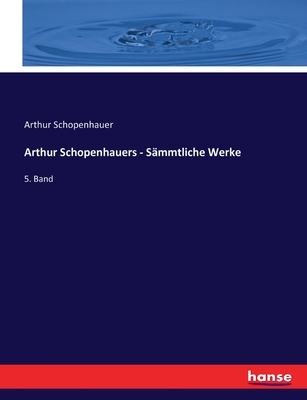 Arthur Schopenhauer

Arthur Schopenhauers - Sämmtliche Werke

5. Band

hanse